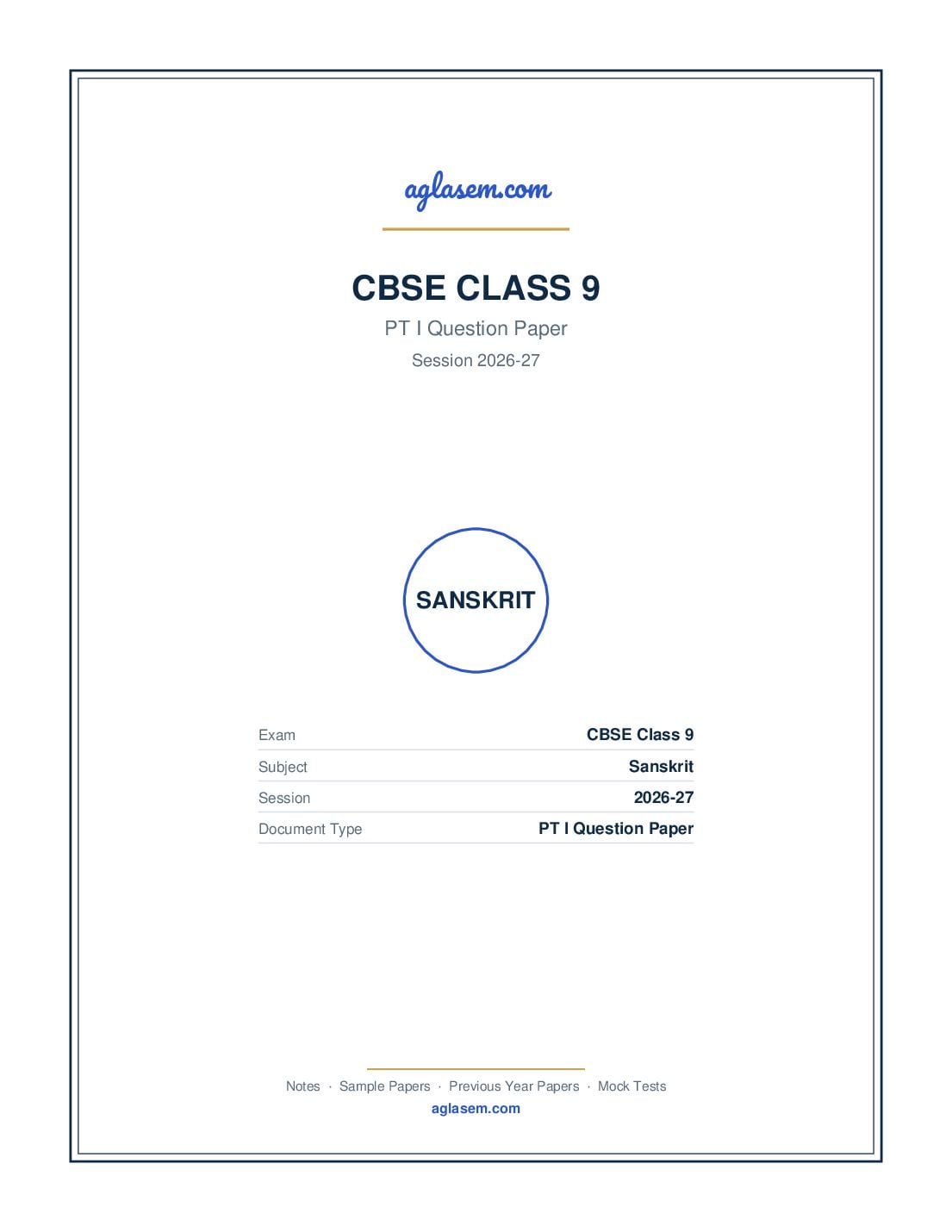 aglasem.com

CBSE CLASS 9

PT I Question Paper

Session 2026-27

SANSKRIT

| Exam | CBSE Class 9 |
|---|---|
| Subject | Sanskrit |
| Session | 2026-27 |
| Document Type | PT I Question Paper |

Notes · Sample Papers · Previous Year Papers · Mock Tests

aglasem.com